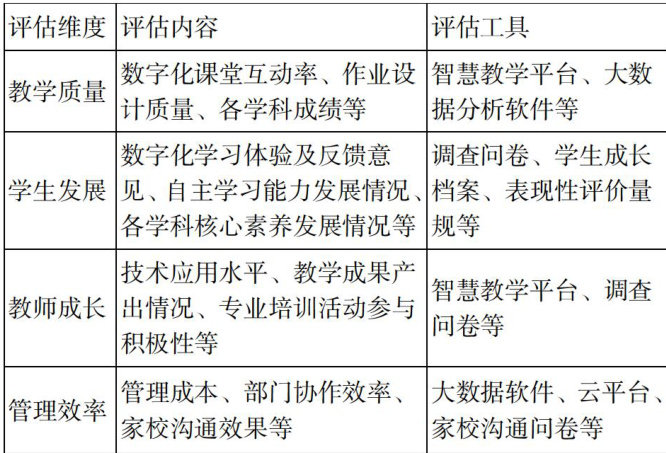 | 评估维度 | 评估内容 | 评估工具 |
|---|---|---|
| 教学质量 | 数字化课堂互动率、作业设计质量、各学科成绩等 | 智慧教学平台、大数据分析软件等 |
| 学生发展 | 数字化学习体验及反馈意见、自主学习能力发展情况、各学科核心素养发展情况等 | 调查问卷、学生成长档案、表现性评价量规等 |
| 教师成长 | 技术应用水平、教学成果产出情况、专业培训活动参与积极性等 | 智慧教学平台、调查问卷等 |
| 管理效率 | 管理成本、部门协作效率、家校沟通效果等 | 大数据软件、云平台、家校沟通问卷等 |